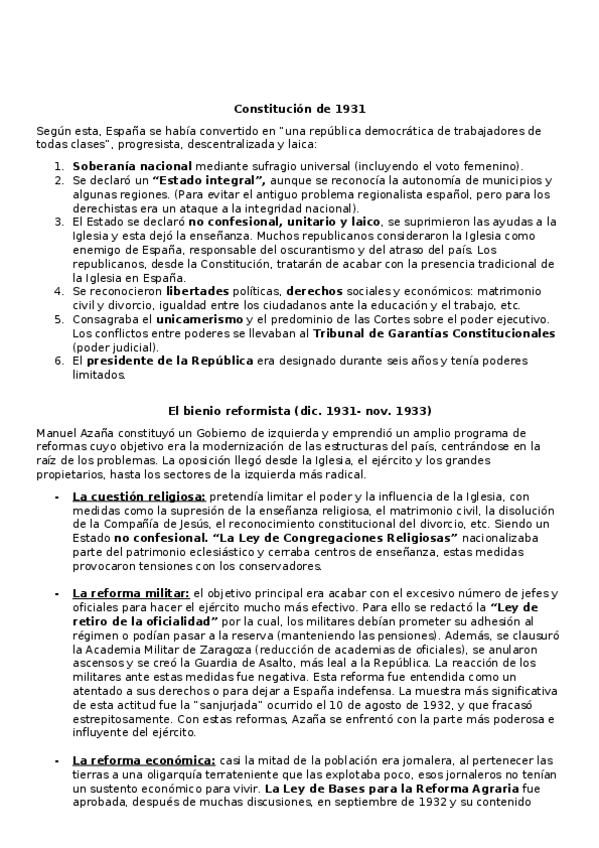 Constitución de 1931

Según esta, España se había convertido en "una república democrática de trabajadores de todas clases", progresista, descentralizada y laica:

1. Soberanía nacional mediante sufragio universal (incluyendo el voto femenino).
2. Se declaró un "Estado integral", aunque se reconocía la autonomía de municipios y algunas regiones. (Para evitar el antiguo problema regionalista español, pero para los derechistas era un ataque a la integridad nacional).
3. El Estado se declaró no confesional, unitario y laico, se suprimieron las ayudas a la Iglesia y esta dejó la enseñanza. Muchos republicanos consideraron la Iglesia como enemigo de España, responsable del oscurantismo y del atraso del país. Los republicanos, desde la Constitución, tratarán de acabar con la presencia tradicional de la Iglesia en España.
4. Se reconocieron libertades políticas, derechos sociales y económicos: matrimonio civil y divorcio, igualdad entre los ciudadanos ante la educación y el trabajo, etc.
5. Consagraba el unicamerismo y el predominio de las Cortes sobre el poder ejecutivo. Los conflictos entre poderes se llevaban al Tribunal de Garantías Constitucionales (poder judicial).
6. El presidente de la República era designado durante seis años y tenía poderes limitados.

El bienio reformista (dic. 1931- nov. 1933)

Manuel Azaña constituyó un Gobierno de izquierda y emprendió un amplio programa de reformas cuyo objetivo era la modernización de las estructuras del país, centrándose en la raíz de los problemas. La oposición llegó desde la Iglesia, el ejército y los grandes propietarios, hasta los sectores de la izquierda más radical.

- La cuestión religiosa: pretendía limitar el poder y la influencia de la Iglesia, con medidas como la supresión de la enseñanza religiosa, el matrimonio civil, la disolución de la Compañía de Jesús, el reconocimiento constitucional del divorcio, etc. Siendo un Estado no confesional. "La Ley de Congregaciones Religiosas" nacionalizaba parte del patrimonio eclesiástico y cerraba centros de enseñanza, estas medidas provocaron tensiones con los conservadores.

- La reforma militar: el objetivo principal era acabar con el excesivo número de jefes y oficiales para hacer el ejército mucho más efectivo. Para ello se redactó la "Ley de retiro de la oficialidad" por la cual, los militares debían prometer su adhesión al régimen o podían pasar a la reserva (manteniendo las pensiones). Además, se clausuró la Academia Militar de Zaragoza (reducción de academias de oficiales), se anularon ascensos y se creó la Guardia de Asalto, más leal a la República. La reacción de los militares ante estas medidas fue negativa. Esta reforma fue entendida como un atentado a sus derechos o para dejar a España indefensa. La muestra más significativa de esta actitud fue la "sanjurjada" ocurrido el 10 de agosto de 1932, y que fracasó estrepitosamente. Con estas reformas, Azaña se enfrentó con la parte más poderosa e influyente del ejército.

- La reforma económica: casi la mitad de la población era jornalera, al pertenecer las tierras a una oligarquía terrateniente que las explotaba poco, esos jornaleros no tenían un sustento económico para vivir. La Ley de Bases para la Reforma Agraria fue aprobada, después de muchas discusiones, en septiembre de 1932 y su contenido